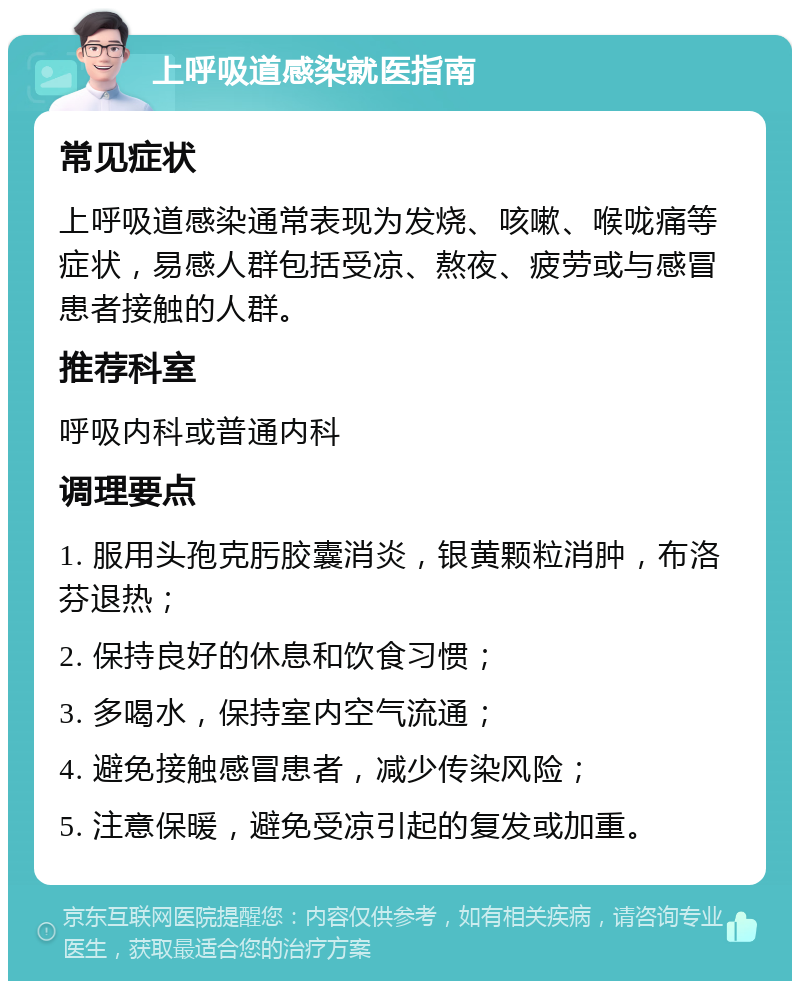 上呼吸道感染就医指南

常见症状

上呼吸道感染通常表现为发烧、咳嗽、喉咙痛等症状，易感人群包括受凉、熬夜、疲劳或与感冒患者接触的人群。

推荐科室

呼吸内科或普通内科

调理要点

1. 服用头孢克肟胶囊消炎，银黄颗粒消肿，布洛芬退热；

2. 保持良好的休息和饮食习惯；

3. 多喝水，保持室内空气流通；

4. 避免接触感冒患者，减少传染风险；

5. 注意保暖，避免受凉引起的复发或加重。

京东互联网医院提醒您：内容仅供参考，如有相关疾病，请咨询专业医生，获取最适合您的治疗方案